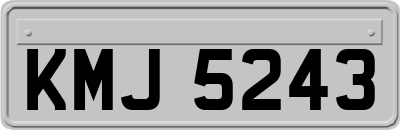 KMJ 5243